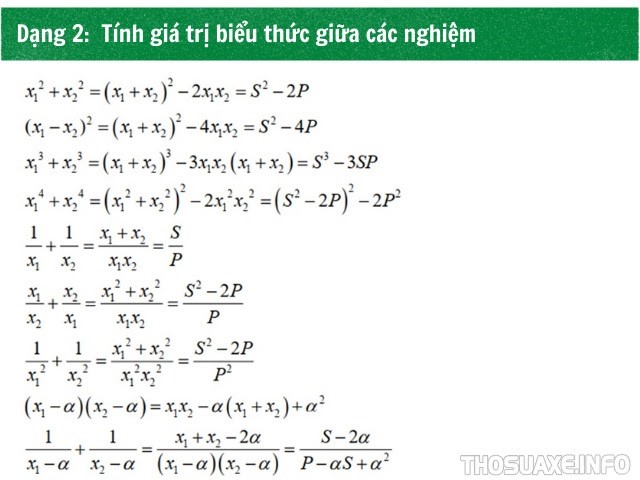 Dạng 2: Tính giá trị biểu thức giữa các nghiệm

$x_1^2 + x_2^2 = (x_1 + x_2)^2 - 2x_1x_2 = S^2 - 2P$

$(x_1 - x_2)^2 = (x_1 + x_2)^2 - 4x_1x_2 = S^2 - 4P$

$x_1^3 + x_2^3 = (x_1 + x_2)^3 - 3x_1x_2(x_1 + x_2) = S^3 - 3SP$

$x_1^4 + x_2^4 = (x_1^2 + x_2^2)^2 - 2x_1^2x_2^2 = (S^2 - 2P)^2 - 2P^2$

$\frac{1}{x_1} + \frac{1}{x_2} = \frac{x_1 + x_2}{x_1x_2} = \frac{S}{P}$

$\frac{x_1}{x_2} + \frac{x_2}{x_1} = \frac{x_1^2 + x_2^2}{x_1x_2} = \frac{S^2 - 2P}{P}$

$\frac{1}{x_1^2} + \frac{1}{x_2^2} = \frac{x_1^2 + x_2^2}{x_1^2x_2^2} = \frac{S^2 - 2P}{P^2}$

$(x_1 - \alpha)(x_2 - \alpha) = x_1x_2 - \alpha(x_1 + x_2) + \alpha^2$

$\frac{1}{x_1 - \alpha} + \frac{1}{x_2 - \alpha} = \frac{x_1 + x_2 - 2\alpha}{(x_1 - \alpha)(x_2 - \alpha)} = \frac{S - 2\alpha}{P - \alpha S + \alpha^2}$

THOSUAXE.INFO